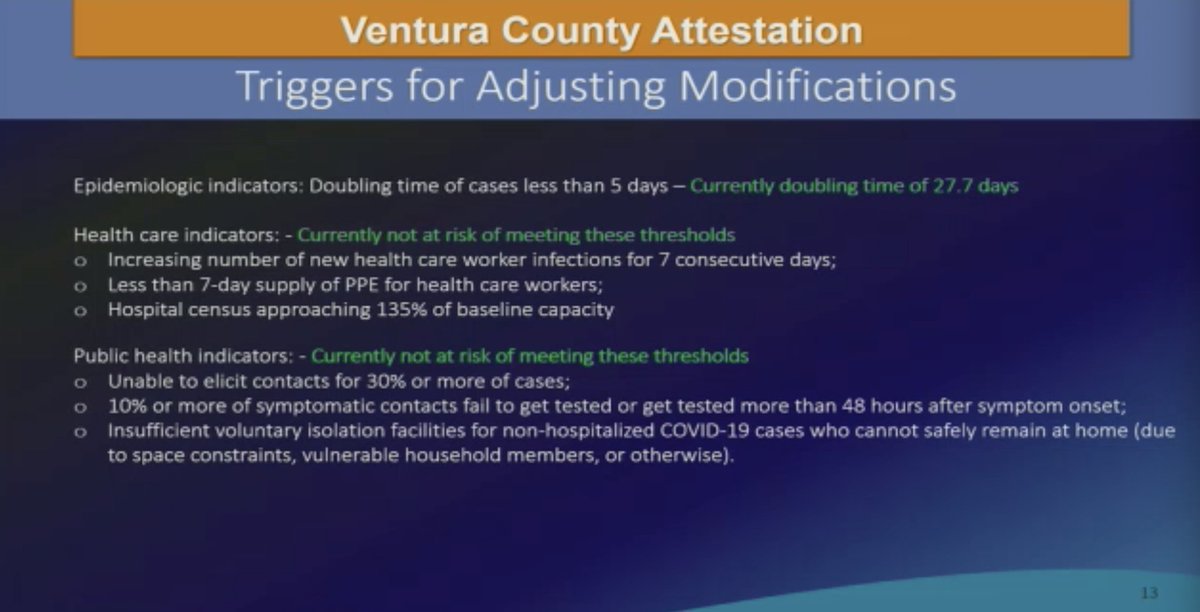 Ventura County Attestation

Triggers for Adjusting Modifications

Epidemiologic indicators: Doubling time of cases less than 5 days – Currently doubling time of 27.7 days

Health care indicators: - Currently not at risk of meeting these thresholds
o Increasing number of new health care worker infections for 7 consecutive days;
o Less than 7-day supply of PPE for health care workers;
o Hospital census approaching 135% of baseline capacity

Public health indicators: - Currently not at risk of meeting these thresholds
o Unable to elicit contacts for 30% or more of cases;
o 10% or more of symptomatic contacts fail to get tested or get tested more than 48 hours after symptom onset;
o Insufficient voluntary isolation facilities for non-hospitalized COVID-19 cases who cannot safely remain at home (due to space constraints, vulnerable household members, or otherwise).

13